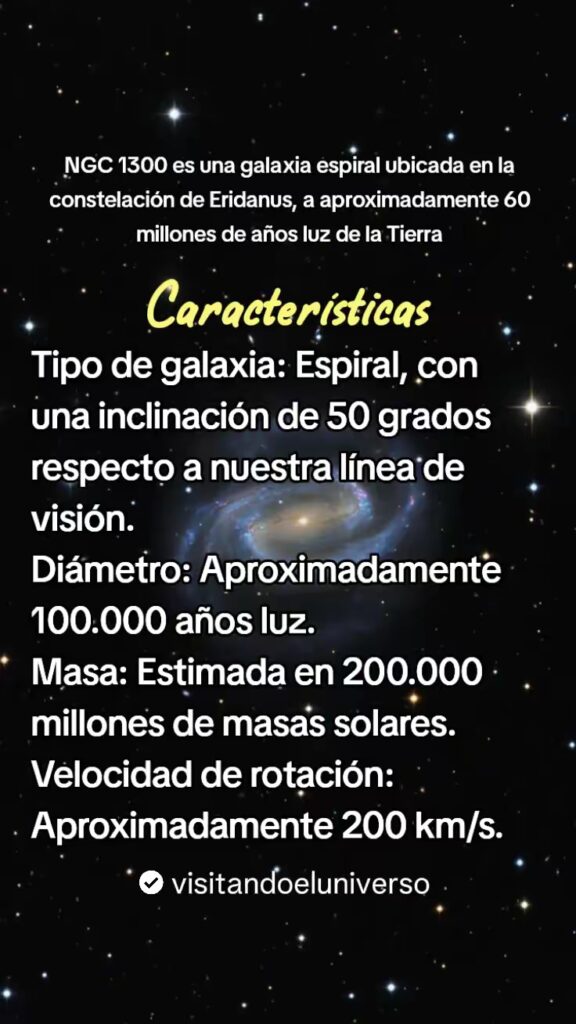 NGC 1300 es una galaxia espiral ubicada en la constelación de Eridanus, a aproximadamente 60 millones de años luz de la Tierra

Características

Tipo de galaxia: Espiral, con una inclinación de 50 grados respecto a nuestra línea de visión.
Diámetro: Aproximadamente 100.000 años luz.
Masa: Estimada en 200.000 millones de masas solares.
Velocidad de rotación: Aproximadamente 200 km/s.

visitandoeluniverso